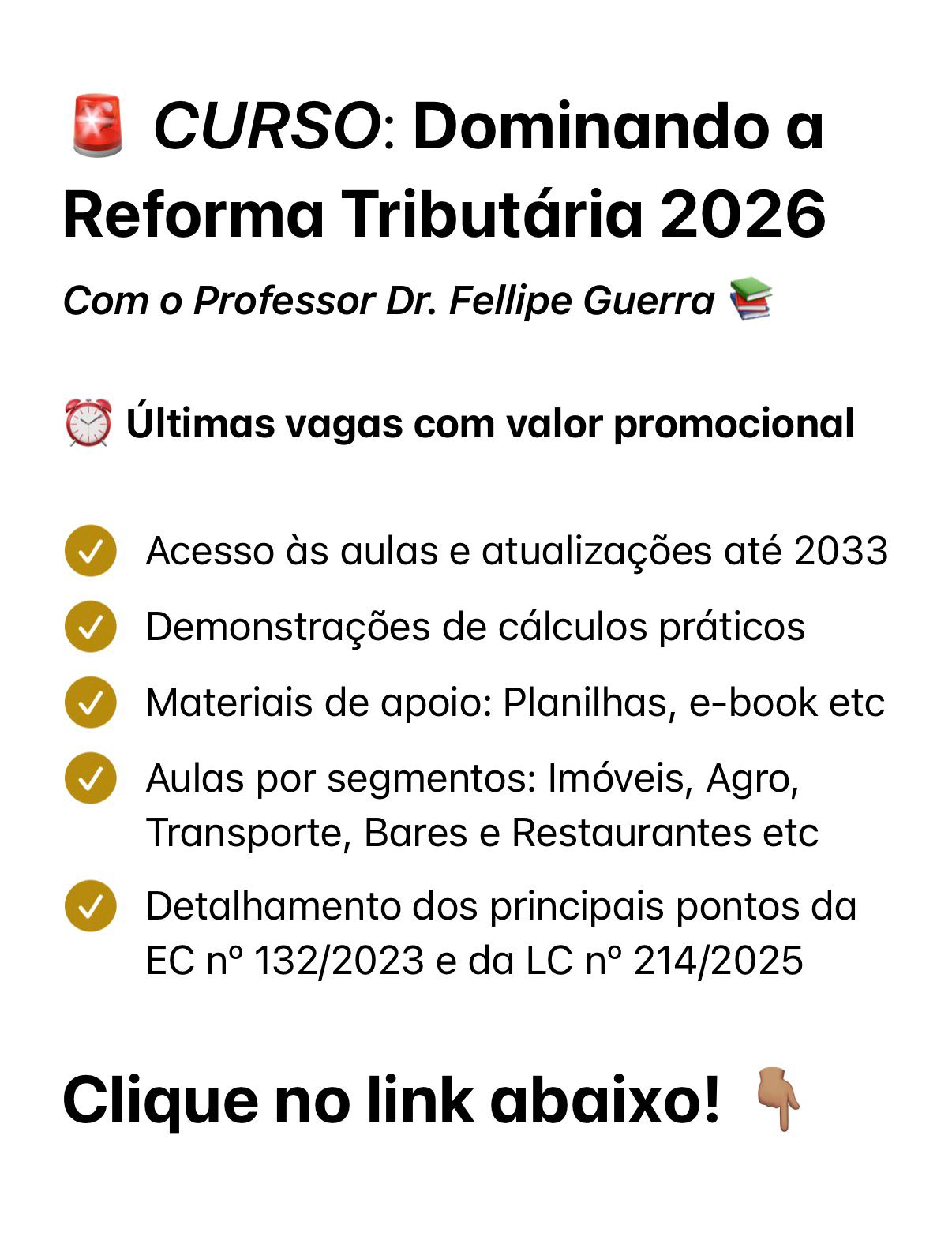 🚨 CURSO: Dominando a Reforma Tributária 2026

Com o Professor Dr. Fellipe Guerra 📚

⏰ Últimas vagas com valor promocional

✅ Acesso às aulas e atualizações até 2033
✅ Demonstrações de cálculos práticos
✅ Materiais de apoio: Planilhas, e-book etc
✅ Aulas por segmentos: Imóveis, Agro, Transporte, Bares e Restaurantes etc
✅ Detalhamento dos principais pontos da EC nº 132/2023 e da LC nº 214/2025

Clique no link abaixo! 👇